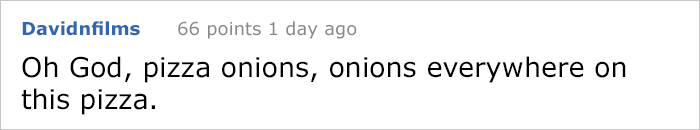 Davidnfilms 66 points 1 day ago

Oh God, pizza onions, onions everywhere on this pizza.